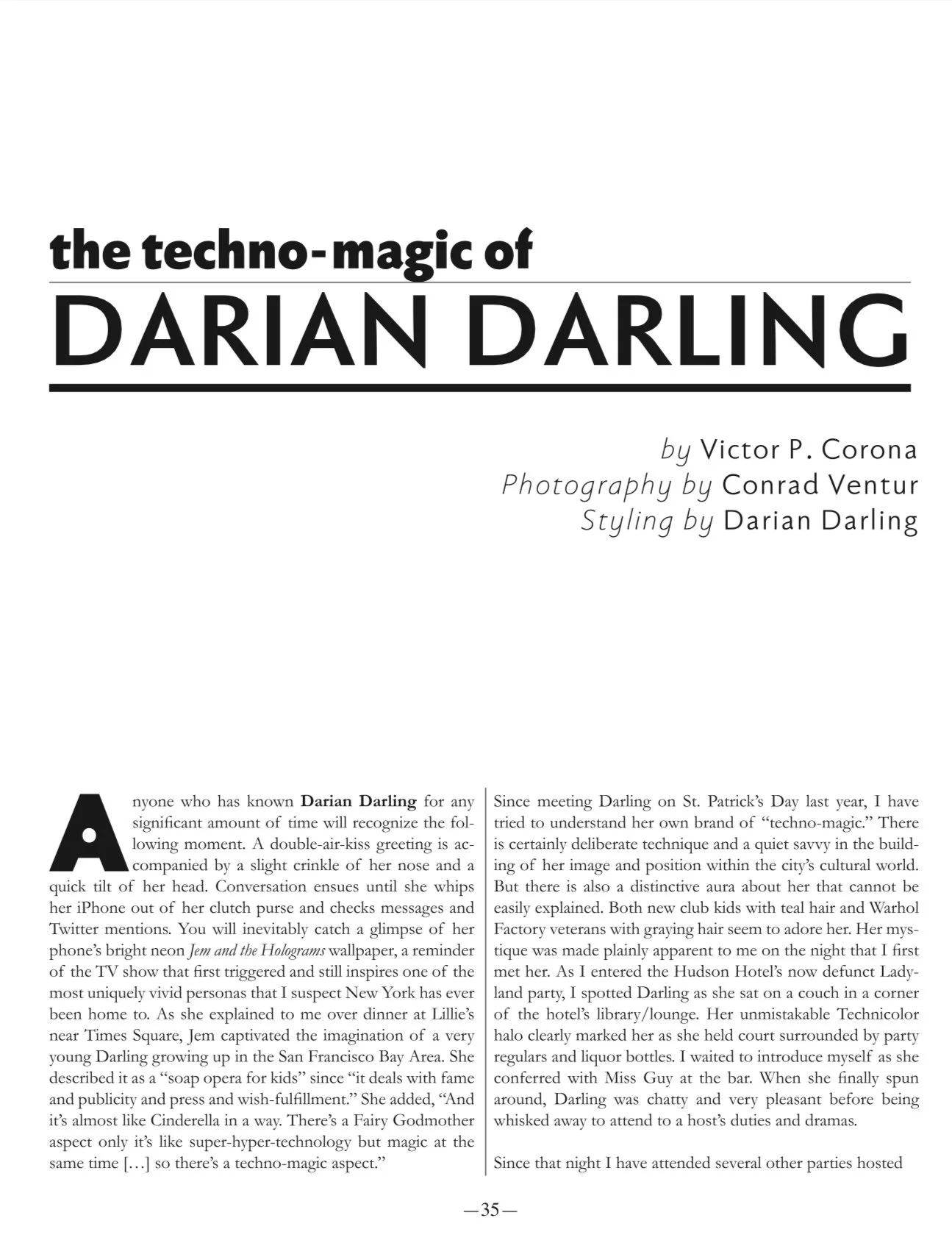 the techno-magic of

DARIAN DARLING

by Victor P. Corona
Photography by Conrad Ventur
Styling by Darian Darling

Anyone who has known Darian Darling for any significant amount of time will recognize the following moment. A double-air-kiss greeting is accompanied by a slight crinkle of her nose and a quick tilt of her head. Conversation ensues until she whips her iPhone out of her clutch purse and checks messages and Twitter mentions. You will inevitably catch a glimpse of her phone's bright neon Jem and the Holograms wallpaper, a reminder of the TV show that first triggered and still inspires one of the most uniquely vivid personas that I suspect New York has ever been home to. As she explained to me over dinner at Lillie's near Times Square, Jem captivated the imagination of a very young Darling growing up in the San Francisco Bay Area. She described it as a "soap opera for kids" since "it deals with fame and publicity and press and wish-fulfillment." She added, "And it's almost like Cinderella in a way. There's a Fairy Godmother aspect only it's like super-hyper-technology but magic at the same time [...] so there's a techno-magic aspect."

Since meeting Darling on St. Patrick's Day last year, I have tried to understand her own brand of "techno-magic." There is certainly deliberate technique and a quiet savvy in the building of her image and position within the city's cultural world. But there is also a distinctive aura about her that cannot be easily explained. Both new club kids with teal hair and Warhol Factory veterans with graying hair seem to adore her. Her mystique was made plainly apparent to me on the night that I first met her. As I entered the Hudson Hotel's now defunct Ladyland party, I spotted Darling as she sat on a couch in a corner of the hotel's library/lounge. Her unmistakable Technicolor halo clearly marked her as she held court surrounded by party regulars and liquor bottles. I waited to introduce myself as she conferred with Miss Guy at the bar. When she finally spun around, Darling was chatty and very pleasant before being whisked away to attend to a host's duties and dramas.

Since that night I have attended several other parties hosted

—35—